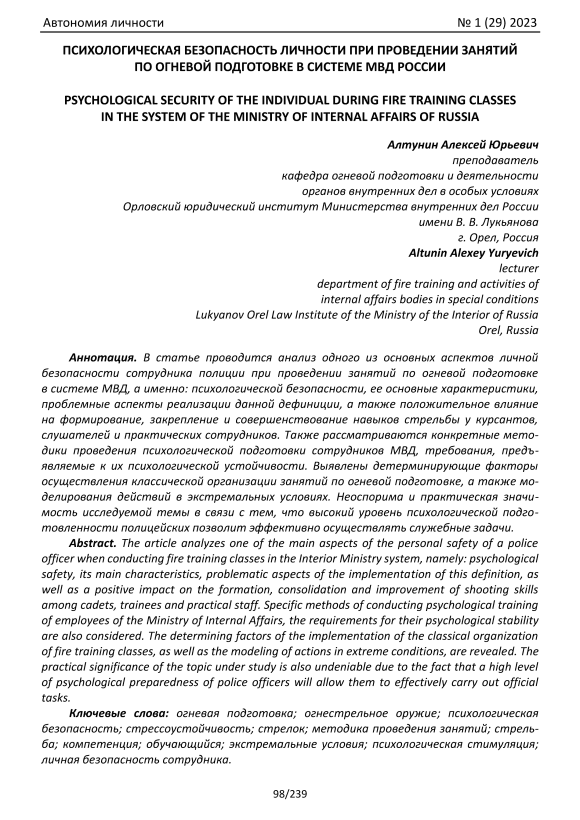 Автономия личности № 1 (29) 2023

ПСИХОЛОГИЧЕСКАЯ БЕЗОПАСНОСТЬ ЛИЧНОСТИ ПРИ ПРОВЕДЕНИИ ЗАНЯТИЙ ПО ОГНЕВОЙ ПОДГОТОВКЕ В СИСТЕМЕ МВД РОССИИ

PSYCHOLOGICAL SECURITY OF THE INDIVIDUAL DURING FIRE TRAINING CLASSES IN THE SYSTEM OF THE MINISTRY OF INTERNAL AFFAIRS OF RUSSIA

Алтунин Алексей Юрьевич
преподаватель
кафедра огневой подготовки и деятельности
органов внутренних дел в особых условиях
Орловский юридический институт Министерства внутренних дел России
имени В. В. Лукьянова
г. Орел, Россия
Altunin Alexey Yuryevich
lecturer
department of fire training and activities of
internal affairs bodies in special conditions
Lukyanov Orel Law Institute of the Ministry of the Interior of Russia
Orel, Russia

Аннотация. В статье проводится анализ одного из основных аспектов личной безопасности сотрудника полиции при проведении занятий по огневой подготовке в системе МВД, а именно: психологической безопасности, ее основные характеристики, проблемные аспекты реализации данной дефиниции, а также положительное влияние на формирование, закрепление и совершенствование навыков стрельбы у курсантов, слушателей и практических сотрудников. Также рассматриваются конкретные методики проведения психологической подготовки сотрудников МВД, требования, предъявляемые к их психологической устойчивости. Выявлены детерминирующие факторы осуществления классической организации занятий по огневой подготовке, а также моделирования действий в экстремальных условиях. Неоспорима и практическая значимость исследуемой темы в связи с тем, что высокий уровень психологической подготовленности полицейских позволит эффективно осуществлять служебные задачи.

Abstract. The article analyzes one of the main aspects of the personal safety of a police officer when conducting fire training classes in the Interior Ministry system, namely: psychological safety, its main characteristics, problematic aspects of the implementation of this definition, as well as a positive impact on the formation, consolidation and improvement of shooting skills among cadets, trainees and practical staff. Specific methods of conducting psychological training of employees of the Ministry of Internal Affairs, the requirements for their psychological stability are also considered. The determining factors of the implementation of the classical organization of fire training classes, as well as the modeling of actions in extreme conditions, are revealed. The practical significance of the topic under study is also undeniable due to the fact that a high level of psychological preparedness of police officers will allow them to effectively carry out official tasks.

Ключевые слова: огневая подготовка; огнестрельное оружие; психологическая безопасность; стрессоустойчивость; стрелок; методика проведения занятий; стрельба; компетенция; обучающийся; экстремальные условия; психологическая стимуляция; личная безопасность сотрудника.

98/239